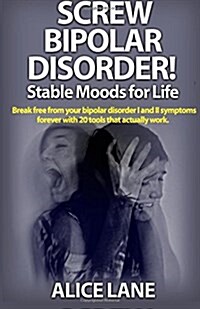 SCREW BIPOLAR DISORDER!
Stable Moods for Life

Break free from your bipolar disorder I and II symptoms forever with 20 tools that actually work.

ALICE LANE